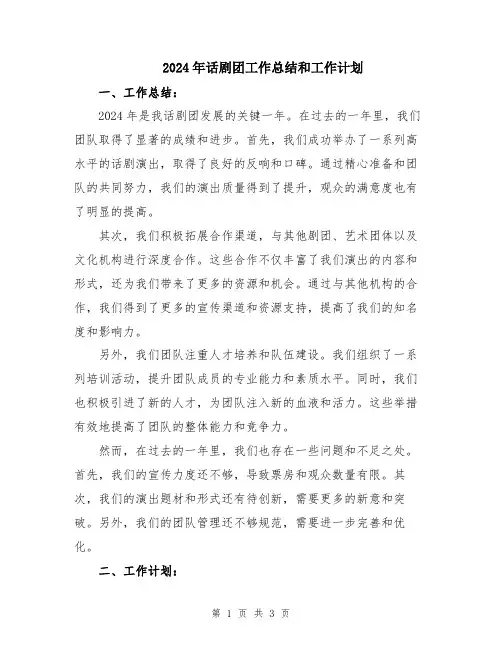 2024年话剧团工作总结和工作计划

一、工作总结：

2024年是我话剧团发展的关键一年。在过去的一年里，我们团队取得了显著的成绩和进步。首先，我们成功举办了一系列高水平的话剧演出，取得了良好的反响和口碑。通过精心准备和团队的共同努力，我们的演出质量得到了提升，观众的满意度也有了明显的提高。

其次，我们积极拓展合作渠道，与其他剧团、艺术团体以及文化机构进行深度合作。这些合作不仅丰富了我们演出的内容和形式，还为我们带来了更多的资源和机会。通过与其他机构的合作，我们得到了更多的宣传渠道和资源支持，提高了我们的知名度和影响力。

另外，我们团队注重人才培养和队伍建设。我们组织了一系列培训活动，提升团队成员的专业能力和素质水平。同时，我们也积极引进了新的人才，为团队注入新的血液和活力。这些举措有效地提高了团队的整体能力和竞争力。

然而，在过去的一年里，我们也存在一些问题和不足之处。首先，我们的宣传力度还不够，导致票房和观众数量有限。其次，我们的演出题材和形式还有待创新，需要更多的新意和突破。另外，我们的团队管理还不够规范，需要进一步完善和优化。

二、工作计划：

第 1 页 共 3 页